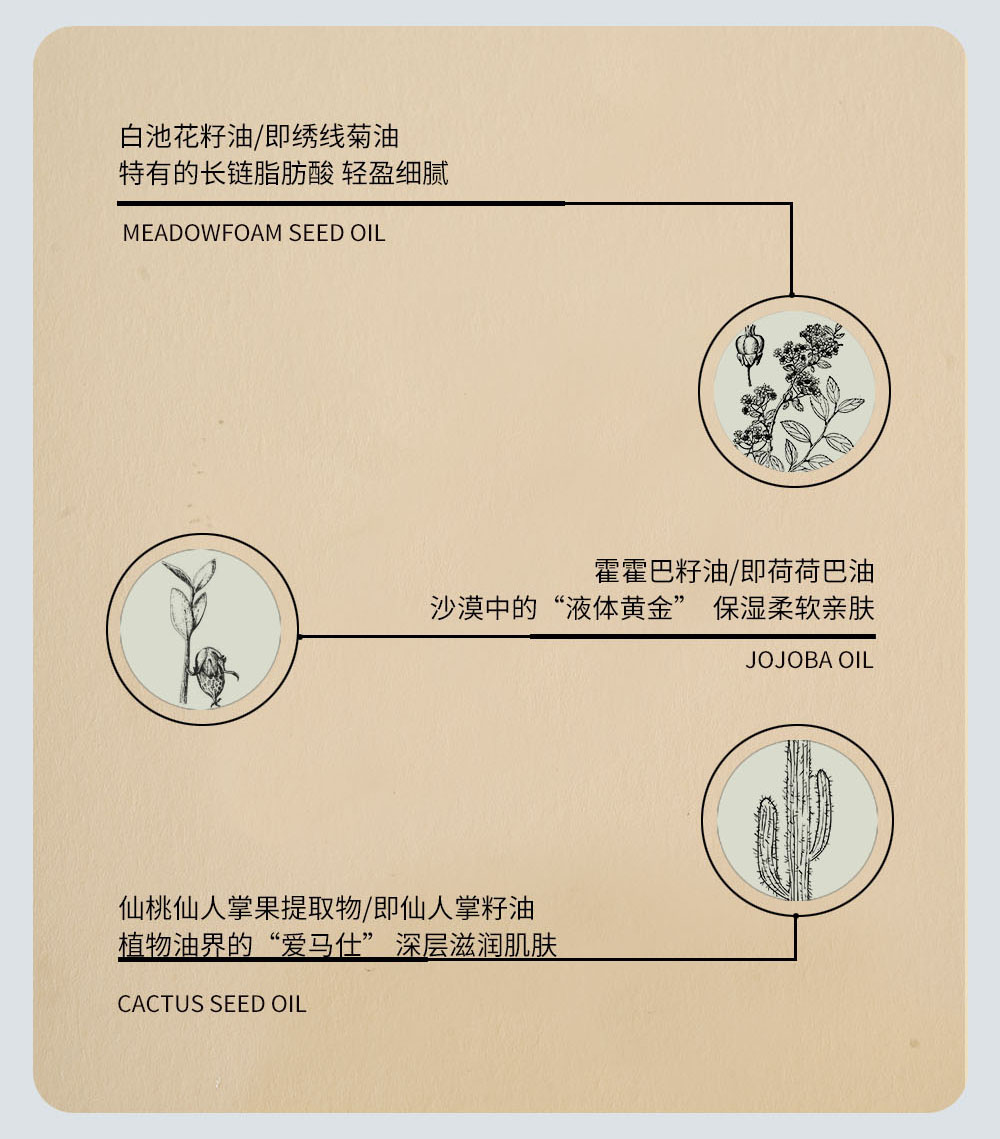 白池花籽油/即绣线菊油
特有的长链脂肪酸 轻盈细腻

MEADOWFOAM SEED OIL

霍霍巴籽油/即荷荷巴油
沙漠中的“液体黄金” 保湿柔软亲肤

JOJOBA OIL

仙桃仙人掌果提取物/即仙人掌籽油
植物油界的“爱马仕” 深层滋润肌肤

CACTUS SEED OIL